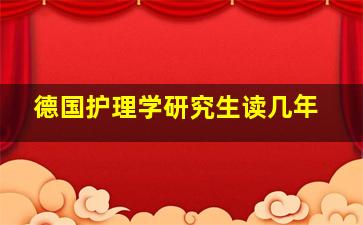 德国护理学研究生读几年